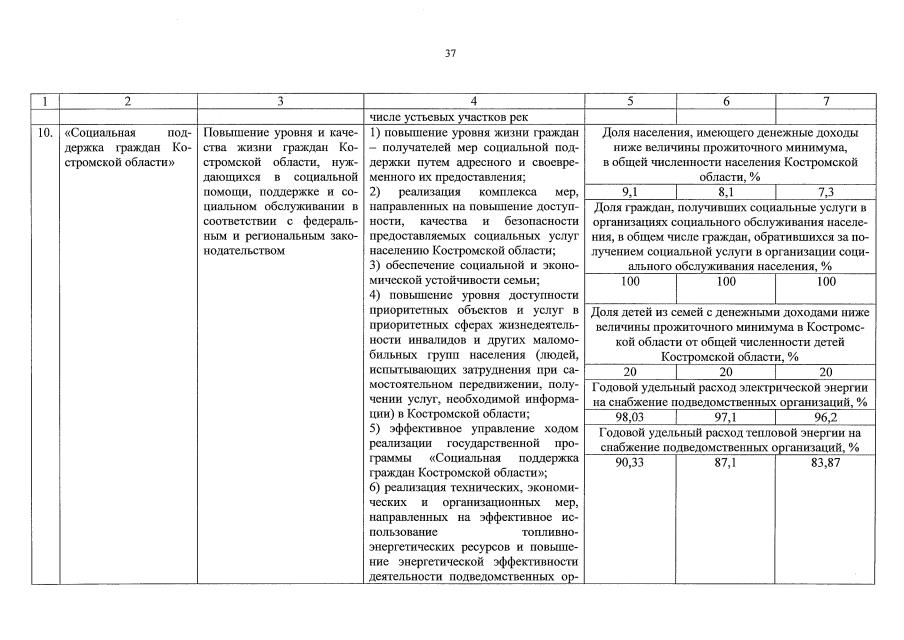 37

| 1 | 2 | 3 | 4 | 5 | 6 | 7 |
|---|---|---|---|---|---|---|
| | | | числе устьевых участков рек | | | |
| 10. | «Социальная поддержка граждан Костромской области» | Повышение уровня и качества жизни граждан Костромской области, нуждающихся в социальной помощи, поддержке и социальном обслуживании в соответствии с федеральным и региональным законодательством | 1) повышение уровня жизни граждан – получателей мер социальной поддержки путем адресного и своевременного их предоставления; 2) реализация комплекса мер, направленных на повышение доступности, качества и безопасности предоставляемых социальных услуг населению Костромской области; 3) обеспечение социальной и экономической устойчивости семьи; 4) повышение уровня доступности приоритетных объектов и услуг в приоритетных сферах жизнедеятельности инвалидов и других маломобильных групп населения (людей, испытывающих затруднения при самостоятельном передвижении, получении услуг, необходимой информации) в Костромской области; 5) эффективное управление ходом реализации государственной программы «Социальная поддержка граждан Костромской области»; 6) реализация технических, экономических и организационных мер, направленных на эффективное использование топливно-энергетических ресурсов и повышение энергетической эффективности деятельности подведомственных ор- | Доля населения, имеющего денежные доходы ниже величины прожиточного минимума, в общей численности населения Костромской области, % | | |
| | | | | 9,1 | 8,1 | 7,3 |
| | | | | Доля граждан, получивших социальные услуги в организациях социального обслуживания населения, в общем числе граждан, обратившихся за получением социальной услуги в организации социального обслуживания населения, % | | |
| | | | | 100 | 100 | 100 |
| | | | | Доля детей из семей с денежными доходами ниже величины прожиточного минимума в Костромской области от общей численности детей Костромской области, % | | |
| | | | | 20 | 20 | 20 |
| | | | | Годовой удельный расход электрической энергии на снабжение подведомственных организаций, % | | |
| | | | | 98,03 | 97,1 | 96,2 |
| | | | | Годовой удельный расход тепловой энергии на снабжение подведомственных организаций, % | | |
| | | | | 90,33 | 87,1 | 83,87 |